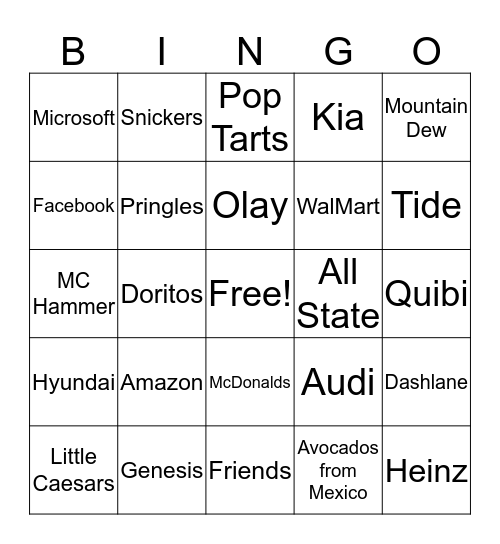 | B | I | N | G | O |
|---|---|---|---|---|
| Microsoft | Snickers | Pop Tarts | Kia | Mountain Dew |
| Facebook | Pringles | Olay | WalMart | Tide |
| MC Hammer | Doritos | Free! | All State | Quibi |
| Hyundai | Amazon | McDonalds | Audi | Dashlane |
| Little Caesars | Genesis | Friends | Avocados from Mexico | Heinz |